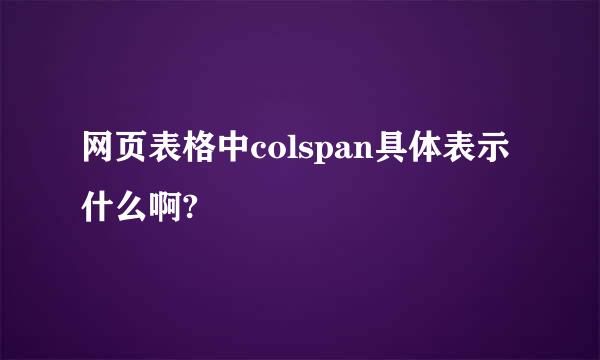 网页表格中colspan具体表示什么啊?